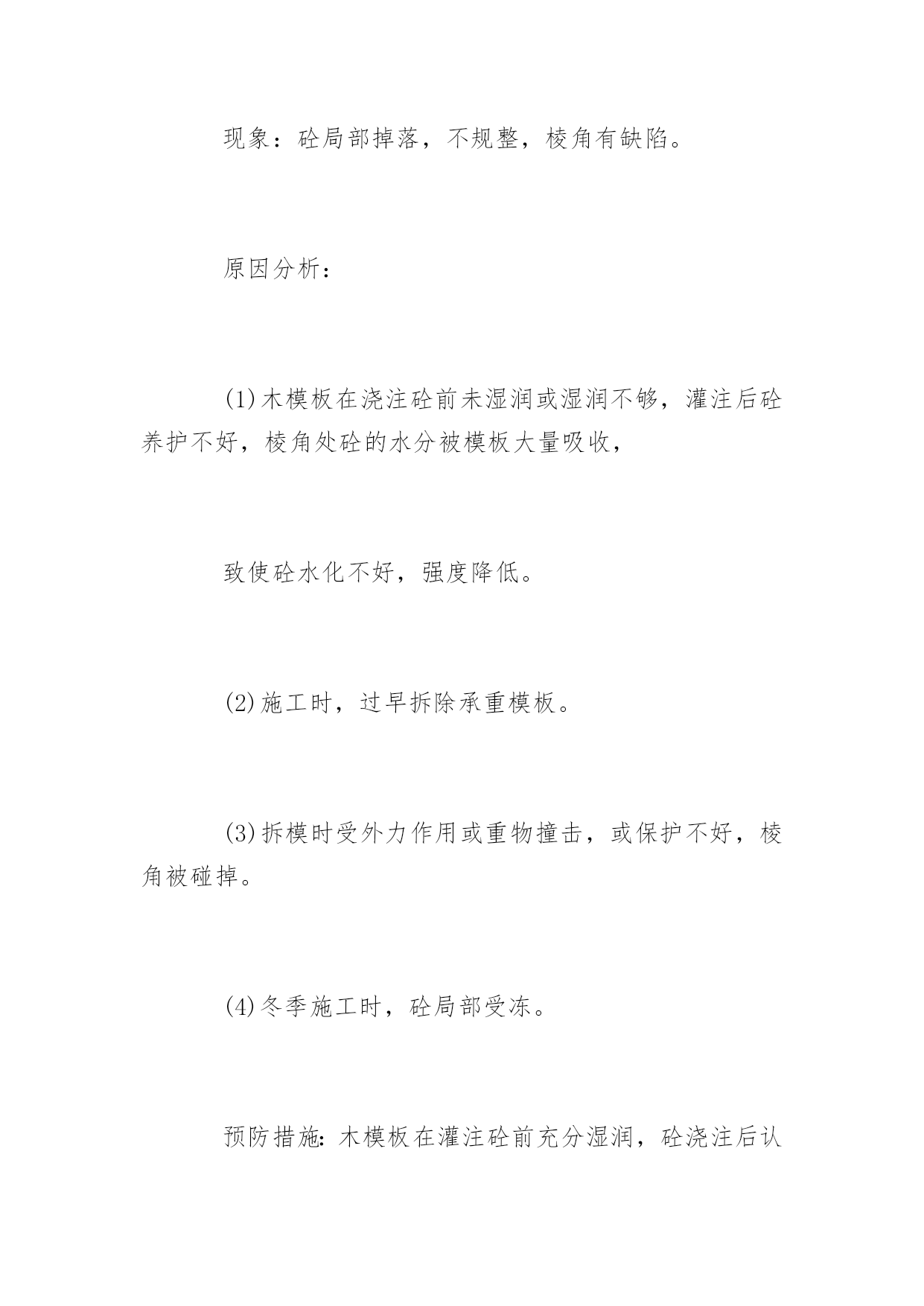 现象：砼局部掉落，不规整，棱角有缺陷。

原因分析：

(1)木模板在浇注砼前未湿润或湿润不够，灌注后砼养护不好，棱角处砼的水分被模板大量吸收，

致使砼水化不好，强度降低。

(2)施工时，过早拆除承重模板。

(3)拆模时受外力作用或重物撞击，或保护不好，棱角被碰掉。

(4)冬季施工时，砼局部受冻。

预防措施:木模板在灌注砼前充分湿润，砼浇注后认